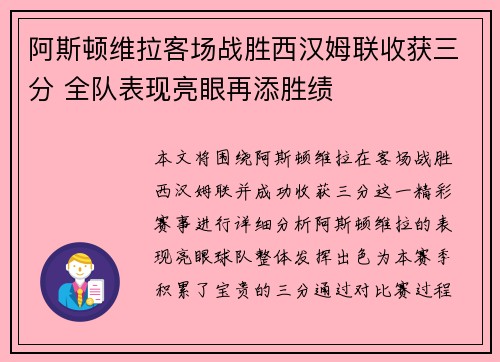 阿斯顿维拉客场战胜西汉姆联收获三分 全队表现亮眼再添胜绩

本文将围绕阿斯顿维拉在客场战胜西汉姆联并成功收获三分这一精彩赛事进行详细分析阿斯顿维拉的表现亮眼球队整体发挥出色为本赛季积累了宝贵的三分通过对比赛过程